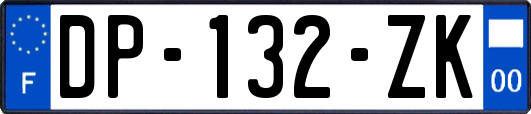 F DP-132-ZK 00